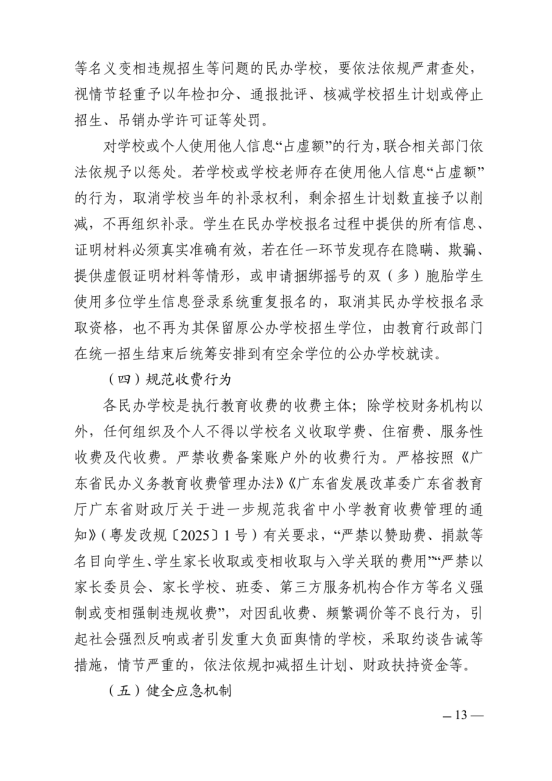 等名义变相违规招生等问题的民办学校，要依法依规严肃查处，视情节轻重予以年检扣分、通报批评、核减学校招生计划或停止招生、吊销办学许可证等处罚。

对学校或个人使用他人信息“占虚额”的行为，联合相关部门依法依规予以惩处。若学校或学校老师存在使用他人信息“占虚额”的行为，取消学校当年的补录权利，剩余招生计划数直接予以削减，不再组织补录。学生在民办学校报名过程中提供的所有信息、证明材料必须真实准确有效，若在任一环节发现存在隐瞒、欺骗、提供虚假证明材料等情形，或申请捆绑摇号的双（多）胞胎学生使用多位学生信息登录系统重复报名的，取消其民办学校报名录取资格，也不再为其保留原公办学校招生学位，由教育行政部门在统一招生结束后统筹安排到有空余学位的公办学校就读。

（四）规范收费行为

各民办学校是执行教育收费的收费主体；除学校财务机构以外，任何组织及个人不得以学校名义收取学费、住宿费、服务性收费及代收费。严禁收费备案账户外的收费行为。严格按照《广东省民办义务教育收费管理办法》《广东省发展改革委广东省教育厅广东省财政厅关于进一步规范我省中小学教育收费管理的通知》（粤发改规〔2025〕1号）有关要求，“严禁以赞助费、捐款等名目向学生、学生家长收取或变相收取与入学关联的费用”“严禁以家长委员会、家长学校、班委、第三方服务机构合作方等名义强制或变相强制违规收费”，对因乱收费、频繁调价等不良行为，引起社会强烈反响或者引发重大负面舆情的学校，采取约谈告诫等措施，情节严重的，依法依规扣减招生计划、财政扶持资金等。

（五）健全应急机制

— 13 —